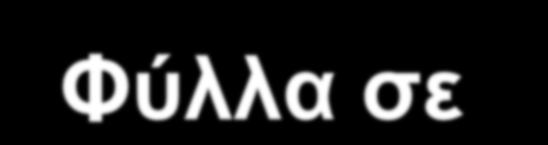 Φύλλα σε